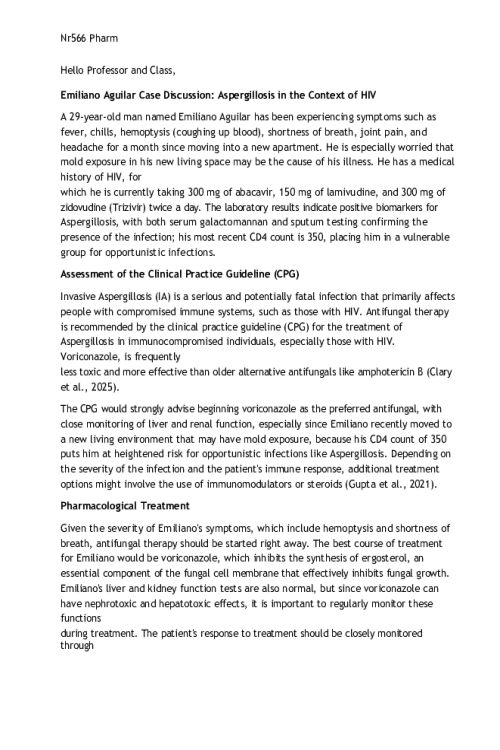 Nr566 Pharm

Hello Professor and Class,

**Emiliano Aguilar Case Discussion: Aspergillosis in the Context of HIV**

A 29-year-old man named Emiliano Aguilar has been experiencing symptoms such as fever, chills, hemoptysis (coughing up blood), shortness of breath, joint pain, and headache for a month since moving into a new apartment. He is especially worried that mold exposure in his new living space may be the cause of his illness. He has a medical history of HIV, for which he is currently taking 300 mg of abacavir, 150 mg of lamivudine, and 300 mg of zidovudine (Trizivir) twice a day. The laboratory results indicate positive biomarkers for Aspergillosis, with both serum galactomannan and sputum testing confirming the presence of the infection; his most recent CD4 count is 350, placing him in a vulnerable group for opportunistic infections.

**Assessment of the Clinical Practice Guideline (CPG)**

Invasive Aspergillosis (IA) is a serious and potentially fatal infection that primarily affects people with compromised immune systems, such as those with HIV. Antifungal therapy is recommended by the clinical practice guideline (CPG) for the treatment of Aspergillosis in immunocompromised individuals, especially those with HIV. Voriconazole, is frequently less toxic and more effective than older alternative antifungals like amphotericin B (Clary et al., 2025).

The CPG would strongly advise beginning voriconazole as the preferred antifungal, with close monitoring of liver and renal function, especially since Emiliano recently moved to a new living environment that may have mold exposure, because his CD4 count of 350 puts him at heightened risk for opportunistic infections like Aspergillosis. Depending on the severity of the infection and the patient's immune response, additional treatment options might involve the use of immunomodulators or steroids (Gupta et al., 2021).

**Pharmacological Treatment**

Given the severity of Emiliano's symptoms, which include hemoptysis and shortness of breath, antifungal therapy should be started right away. The best course of treatment for Emiliano would be voriconazole, which inhibits the synthesis of ergosterol, an essential component of the fungal cell membrane that effectively inhibits fungal growth. Emiliano's liver and kidney function tests are also normal, but since voriconazole can have nephrotoxic and hepatotoxic effects, it is important to regularly monitor these functions during treatment. The patient's response to treatment should be closely monitored through